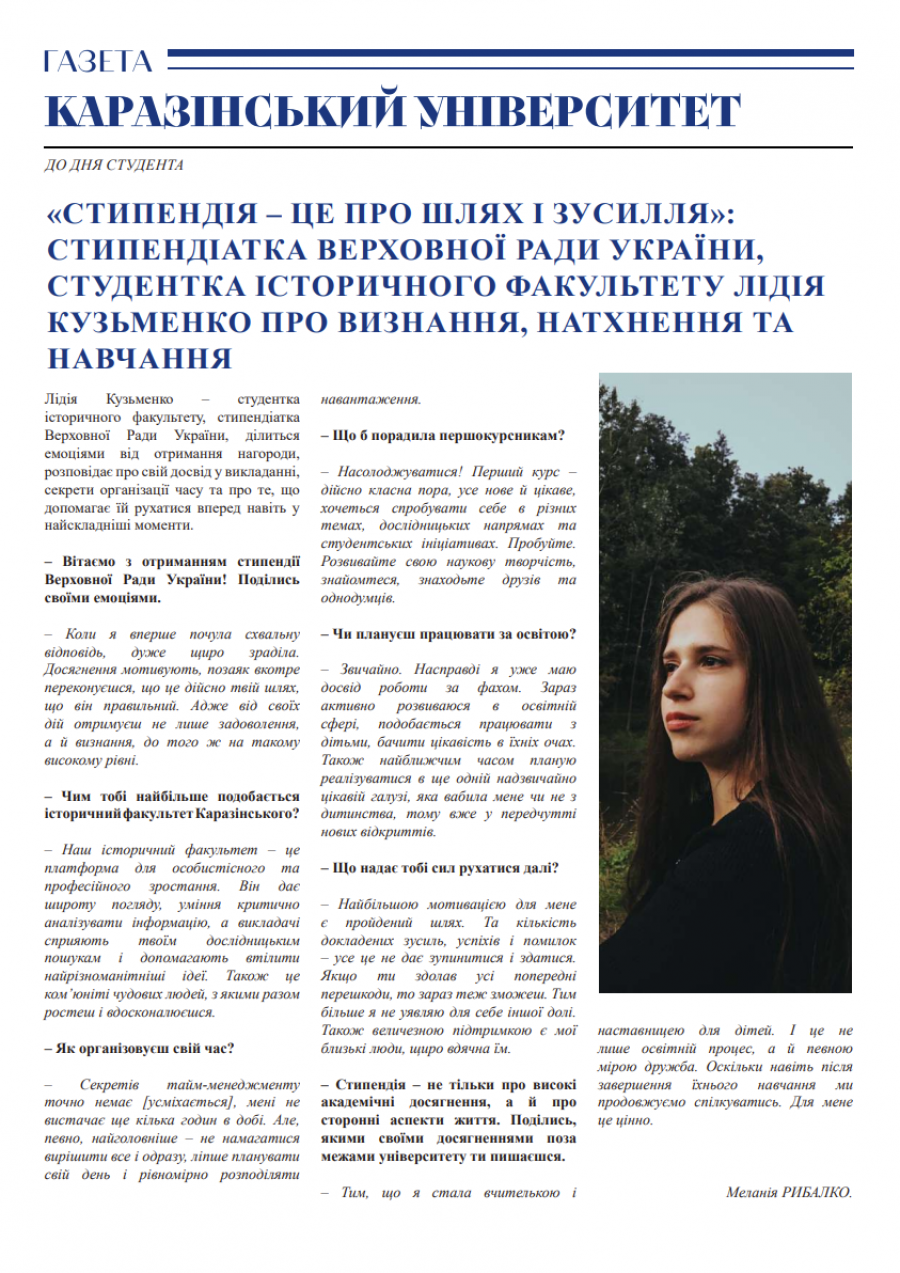 ГАЗЕТА
КАРАЗІНСЬКИЙ УНІВЕРСИТЕТ

ДО ДНЯ СТУДЕНТА

«СТИПЕНДІЯ – ЦЕ ПРО ШЛЯХ І ЗУСИЛЛЯ»: СТИПЕНДІАТКА ВЕРХОВНОЇ РАДИ УКРАЇНИ, СТУДЕНТКА ІСТОРИЧНОГО ФАКУЛЬТЕТУ ЛІДІЯ КУЗЬМЕНКО ПРО ВИЗНАННЯ, НАТХНЕННЯ ТА НАВЧАННЯ

Лідія Кузьменко – студентка історичного факультету, стипендіатка Верховної Ради України, ділиться емоціями від отримання нагороди, розповідає про свій досвід у викладанні, секрети організації часу та про те, що допомагає їй рухатися вперед навіть у найскладніші моменти.

– Вітаємо з отриманням стипендії Верховної Ради України! Поділись своїми емоціями.

– Коли я вперше почула схвальну відповідь, дуже щиро зраділа. Досягнення мотивують, позаяк вкотре переконуєшся, що це дійсно твій шлях, що він правильний. Адже від своїх дій отримуєш не лише задоволення, а й визнання, до того ж на такому високому рівні.

– Чим тобі найбільше подобається історичний факультет Каразінського?

– Наш історичний факультет – це платформа для особистісного та професійного зростання. Він дає широту погляду, уміння критично аналізувати інформацію, а викладачі сприяють твоїм дослідницьким пошукам і допомагають втілити найрізноманітніші ідеї. Також це ком'юніті чудових людей, з якими разом ростеш і вдосконалюєшся.

– Як організовуєш свій час?

– Секретів тайм-менеджменту точно немає [усміхається], мені не вистачає ще кілька годин в добі. Але, певно, найголовніше – не намагатися вирішити все і одразу, ліпше планувати свій день і рівномірно розподіляти навантаження.

– Що б порадила першокурсникам?

– Насолоджуватися! Перший курс – дійсно класна пора, усе нове й цікаве, хочеться спробувати себе в різних темах, дослідницьких напрямах та студентських ініціативах. Пробуйте. Розвивайте свою наукову творчість, знайомтеся, знаходьте друзів та однодумців.

– Чи плануєш працювати за освітою?

– Звичайно. Насправді я уже маю досвід роботи за фахом. Зараз активно розвиваюся в освітній сфері, подобається працювати з дітьми, бачити цікавість в їхніх очах. Також найближчим часом планую реалізуватися в ще одній надзвичайно цікавій галузі, яка вабила мене чи не з дитинства, тому вже у передчутті нових відкриттів.

– Що надає тобі сил рухатися далі?

– Найбільшою мотивацією для мене є пройдений шлях. Та кількість докладених зусиль, успіхів і помилок – усе це не дає зупинитися і здатися. Якщо ти здолав усі попередні перешкоди, то зараз теж зможеш. Тим більше я не уявляю для себе іншої долі. Також величезною підтримкою є мої близькі люди, щиро вдячна їм.

– Стипендія – не тільки про високі академічні досягнення, а й про сторонні аспекти життя. Поділись, якими своїми досягненнями поза межами університету ти пишаєшся.

– Тим, що я стала вчителькою і наставницею для дітей. І це не лише освітній процес, а й певною мірою дружба. Оскільки навіть після завершення їхнього навчання ми продовжуємо спілкуватись. Для мене це цінно.

Меланія РИБАЛКО.